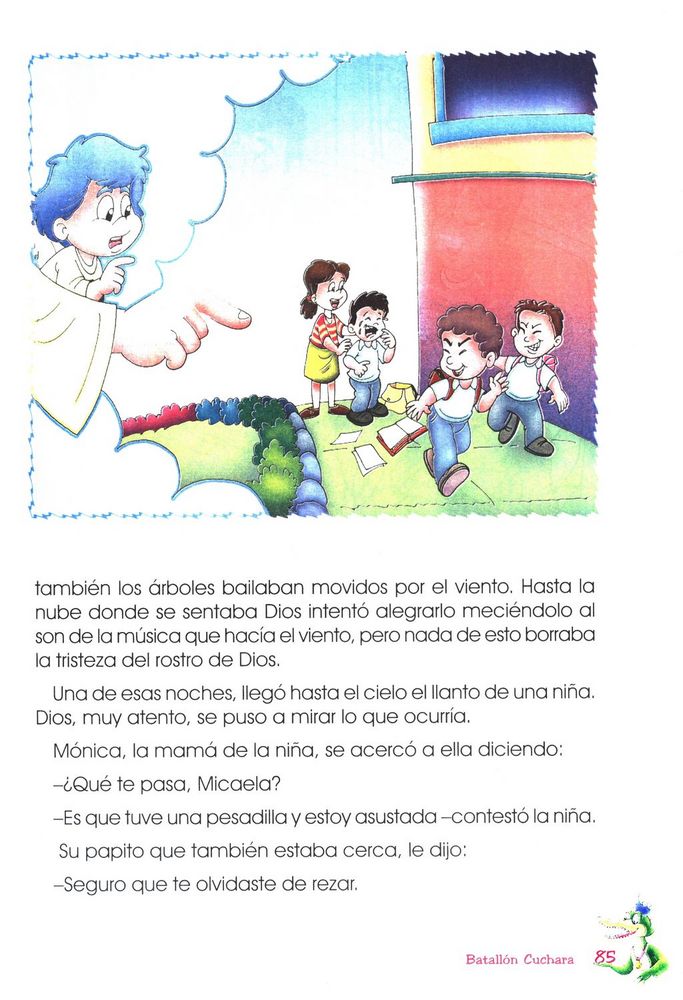 también los árboles bailaban movidos por el viento. Hasta la nube donde se sentaba Dios intentó alegrarlo meciéndolo al son de la música que hacía el viento, pero nada de esto borraba la tristeza del rostro de Dios.

Una de esas noches, llegó hasta el cielo el llanto de una niña. Dios, muy atento, se puso a mirar lo que ocurría.

Mónica, la mamá de la niña, se acercó a ella diciendo:

–¿Qué te pasa, Micaela?

–Es que tuve una pesadilla y estoy asustada –contestó la niña.

Su papito que también estaba cerca, le dijo:

–Seguro que te olvidaste de rezar.

Batallón Cuchara 85